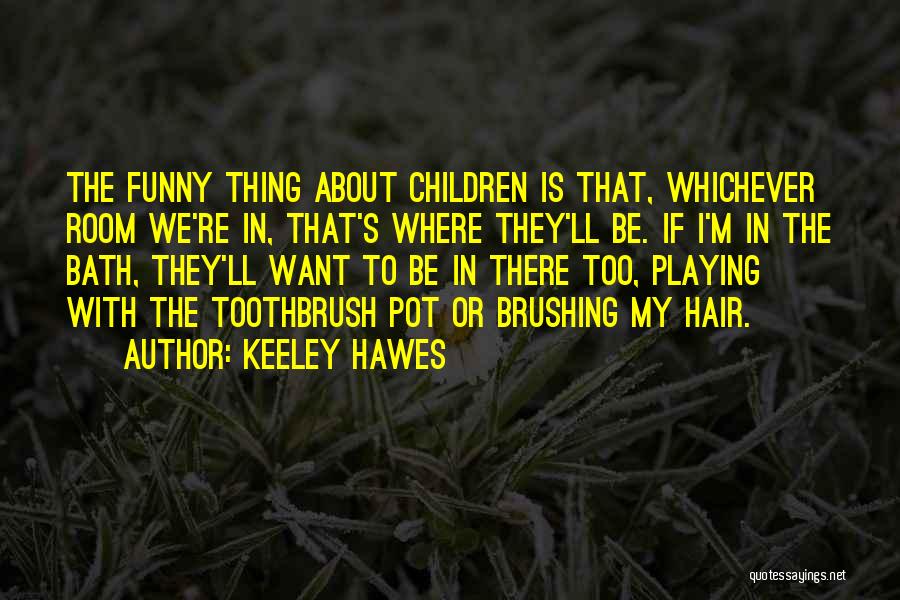 THE FUNNY THING ABOUT CHILDREN IS THAT, WHICHEVER ROOM WE'RE IN, THAT'S WHERE THEY'LL BE. IF I'M IN THE BATH, THEY'LL WANT TO BE IN THERE TOO, PLAYING WITH THE TOOTHBRUSH POT OR BRUSHING MY HAIR.
AUTHOR: KEELEY HAWES

quotessayings.net